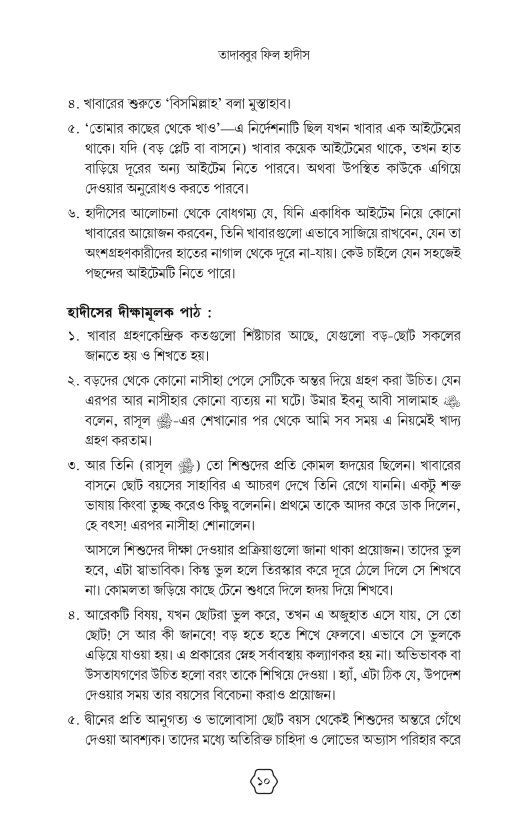 তাদাব্বুর ফিল হাদীস

৪. খাবারের শুরুতে 'বিসমিল্লাহ' বলা মুস্তাহাব।

৫. 'তোমার কাছের থেকে খাও'—এ নির্দেশনাটি ছিল যখন খাবার এক আইটেমের থাকে। যদি (বড় প্লেট বা বাসনে) খাবার কয়েক আইটেমের থাকে, তখন হাত বাড়িয়ে দূরের অন্য আইটেম নিতে পারবে। অথবা উপস্থিত কাউকে এগিয়ে দেওয়ার অনুরোধও করতে পারবে।

৬. হাদীসের আলোচনা থেকে বোধগম্য যে, যিনি একাধিক আইটেম নিয়ে কোনো খাবারের আয়োজন করবেন, তিনি খাবারগুলো এভাবে সাজিয়ে রাখবেন, যেন তা অংশগ্রহণকারীদের হাতের নাগাল থেকে দূরে না-যায়। কেউ চাইলে যেন সহজেই পছন্দের আইটেমটি নিতে পারে।

হাদীসের দীক্ষামূলক পাঠ :

১. খাবার গ্রহণকেন্দ্রিক কতগুলো শিষ্টাচার আছে, যেগুলো বড়-ছোট সকলের জানতে হয় ও শিখতে হয়।

২. বড়দের থেকে কোনো নাসীহা পেলে সেটিকে অন্তর দিয়ে গ্রহণ করা উচিত। যেন এরপর আর নাসীহার কোনো ব্যত্যয় না ঘটে। উমার ইবনু আবী সালামাহ ﷺ বলেন, রাসূল ﷺ-এর শেখানোর পর থেকে আমি সব সময় এ নিয়মেই খাদ্য গ্রহণ করতাম।

৩. আর তিনি (রাসূল ﷺ) তো শিশুদের প্রতি কোমল হৃদয়ের ছিলেন। খাবারের বাসনে ছোট বয়সের সাহাবির এ আচরণ দেখে তিনি রেগে যাননি। একটু শক্ত ভাষায় কিংবা তুচ্ছ করেও কিছু বলেননি। প্রথমে তাকে আদর করে ডাক দিলেন, হে বৎস! এরপর নাসীহা শোনালেন।

আসলে শিশুদের দীক্ষা দেওয়ার প্রক্রিয়াগুলো জানা থাকা প্রয়োজন। তাদের ভুল হবে, এটা স্বাভাবিক। কিন্তু ভুল হলে তিরস্কার করে দূরে ঠেলে দিলে সে শিখবে না। কোমলতা জড়িয়ে কাছে টেনে শুধরে দিলে হৃদয় দিয়ে শিখবে।

৪. আরেকটি বিষয়, যখন ছোটরা ভুল করে, তখন এ অজুহাত এসে যায়, সে তো ছোট! সে আর কী জানবে! বড় হতে হতে শিখে ফেলবে। এভাবে সে ভুলকে এড়িয়ে যাওয়া হয়। এ প্রকারের স্নেহ সর্বাবস্থায় কল্যাণকর হয় না। অভিভাবক বা উসতাযগণের উচিত হলো বরং তাকে শিখিয়ে দেওয়া। হ্যাঁ, এটা ঠিক যে, উপদেশ দেওয়ার সময় তার বয়সের বিবেচনা করাও প্রয়োজন।

৫. দ্বীনের প্রতি আনুগত্য ও ভালোবাসা ছোট বয়স থেকেই শিশুদের অন্তরে গেঁথে দেওয়া আবশ্যক। তাদের মধ্যে অতিরিক্ত চাহিদা ও লোভের অভ্যাস পরিহার করে

১০